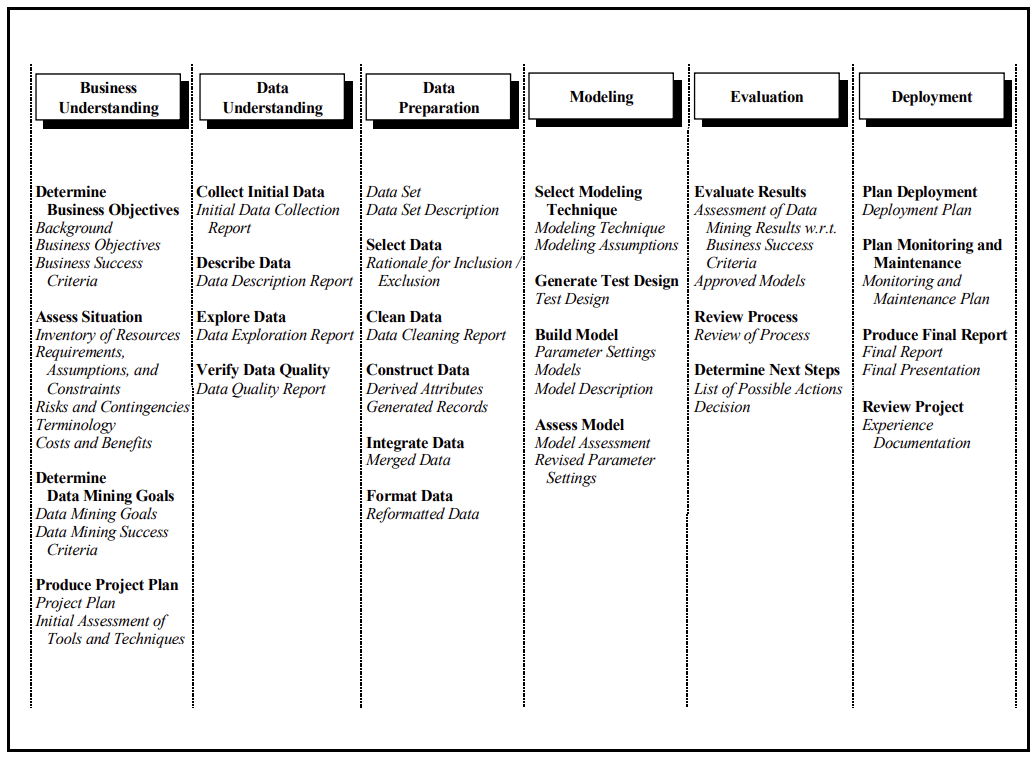 Business Understanding

Determine Business Objectives
Background
Business Objectives
Business Success Criteria

Assess Situation
Inventory of Resources
Requirements, Assumptions, and Constraints
Risks and Contingencies
Terminology
Costs and Benefits

Determine Data Mining Goals
Data Mining Goals
Data Mining Success Criteria

Produce Project Plan
Project Plan
Initial Assessment of Tools and Techniques

Data Understanding

Collect Initial Data
Initial Data Collection Report

Describe Data
Data Description Report

Explore Data
Data Exploration Report

Verify Data Quality
Data Quality Report

Data Preparation

Data Set
Data Set Description

Select Data
Rationale for Inclusion / Exclusion

Clean Data
Data Cleaning Report

Construct Data
Derived Attributes
Generated Records

Integrate Data
Merged Data

Format Data
Reformatted Data

Modeling

Select Modeling Technique
Modeling Technique
Modeling Assumptions

Generate Test Design
Test Design

Build Model
Parameter Settings
Models
Model Description

Assess Model
Model Assessment
Revised Parameter Settings

Evaluation

Evaluate Results
Assessment of Data Mining Results w.r.t. Business Success Criteria
Approved Models

Review Process
Review of Process

Determine Next Steps
List of Possible Actions
Decision

Deployment

Plan Deployment
Deployment Plan

Plan Monitoring and Maintenance
Monitoring and Maintenance Plan

Produce Final Report
Final Report
Final Presentation

Review Project
Experience Documentation